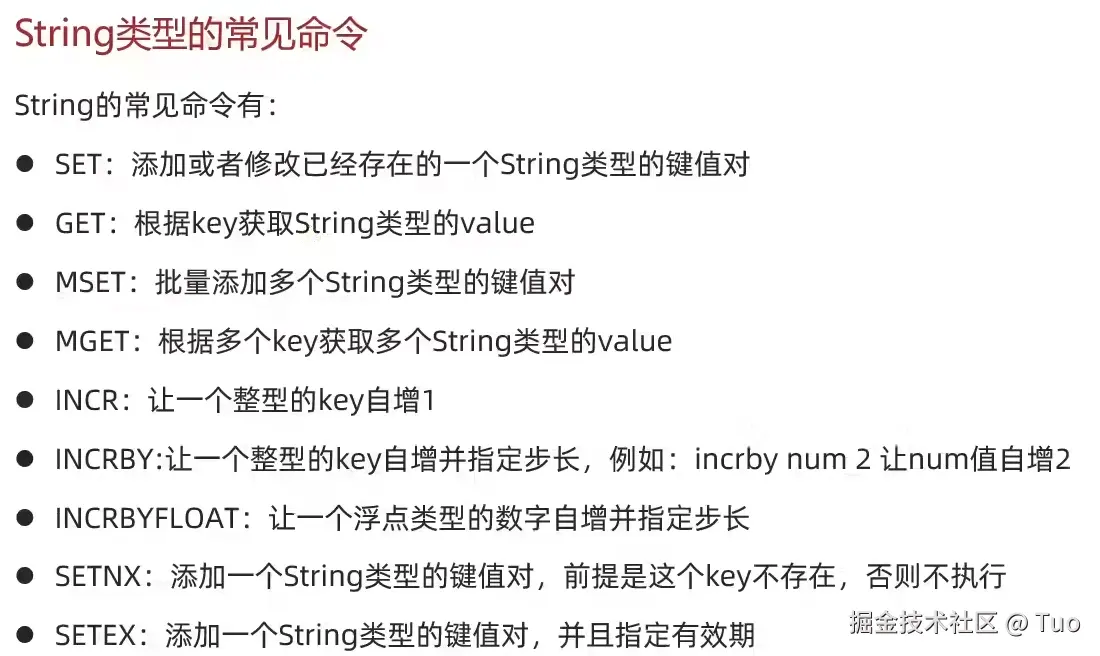 String类型的常见命令

String的常见命令有：

• SET：添加或者修改已经存在的一个String类型的键值对
• GET：根据key获取String类型的value
• MSET：批量添加多个String类型的键值对
• MGET：根据多个key获取多个String类型的value
• INCR：让一个整型的key自增1
• INCRBY:让一个整型的key自增并指定步长，例如：incrby num 2 让num值自增2
• INCRBYFLOAT：让一个浮点类型的数字自增并指定步长
• SETNX：添加一个String类型的键值对，前提是这个key不存在，否则不执行
• SETEX：添加一个String类型的键值对，并且指定有效期

掘金技术社区 @ Tuo